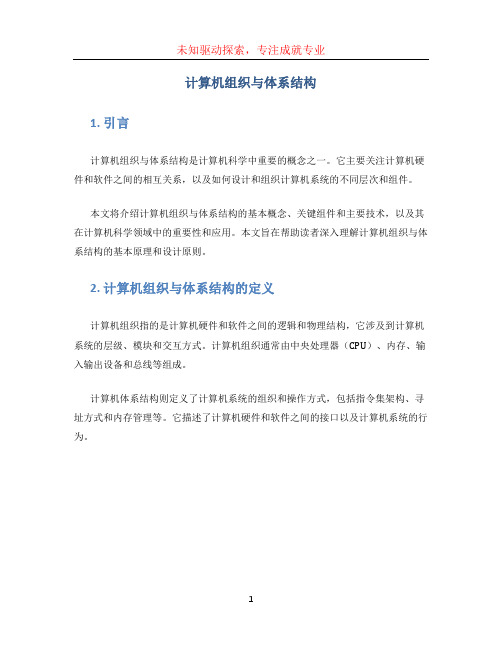 未知驱动探索，专注成就专业

计算机组织与体系结构

1. 引言

计算机组织与体系结构是计算机科学中重要的概念之一。它主要关注计算机硬件和软件之间的相互关系，以及如何设计和组织计算机系统的不同层次和组件。

本文将介绍计算机组织与体系结构的基本概念、关键组件和主要技术，以及其在计算机科学领域中的重要性和应用。本文旨在帮助读者深入理解计算机组织与体系结构的基本原理和设计原则。

2. 计算机组织与体系结构的定义

计算机组织指的是计算机硬件和软件之间的逻辑和物理结构，它涉及到计算机系统的层级、模块和交互方式。计算机组织通常由中央处理器（CPU）、内存、输入输出设备和总线等组成。

计算机体系结构则定义了计算机系统的组织和操作方式，包括指令集架构、寻址方式和内存管理等。它描述了计算机硬件和软件之间的接口以及计算机系统的行为。

1